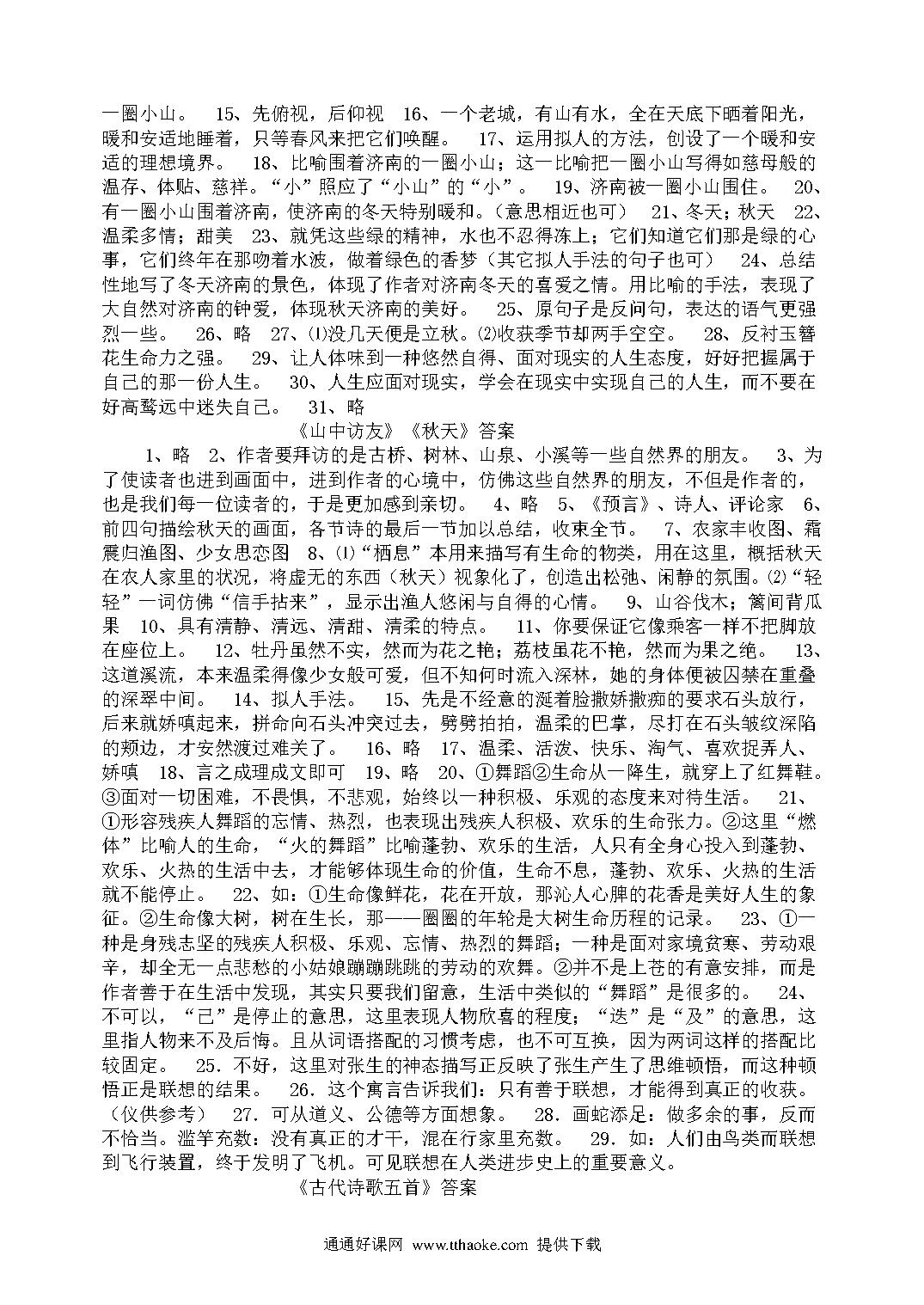 一圈小山。 15、先俯视，后仰视 16、一个老城，有山有水，全在天底下晒着阳光，暖和安适地睡着，只等春风来把它们唤醒。 17、运用拟人的方法，创设了一个暖和安适的理想境界。 18、比喻围着济南的一圈小山；这一比喻把一圈小山写得如慈母般的温存、体贴、慈祥。“小”照应了“小山”的“小”。 19、济南被一圈小山围住。 20、有一圈小山围着济南，使济南的冬天特别暖和。（意思相近也可） 21、冬天；秋天 22、温柔多情；甜美 23、就凭这些绿的精神，水也不忍得冻上；它们知道它们那是绿的心事，它们终年在那吻着水波，做着绿色的香梦（其它拟人手法的句子也可） 24、总结性地写了冬天济南的景色，体现了作者对济南冬天的喜爱之情。用比喻的手法，表现了大自然对济南的钟爱，体现秋天济南的美好。 25、原句子是反问句，表达的语气更强烈一些。 26、略 27、⑴没几天便是立秋。⑵收获季节却两手空空。 28、反衬玉簪花生命力之强。 29、让人体味到一种悠然自得、面对现实的人生态度，好好把握属于自己的那一份人生。 30、人生应面对现实，学会在现实中实现自己的人生，而不要在好高骛远中迷失自己。 31、略

《山中访友》《秋天》答案

1、略 2、作者要拜访的是古桥、树林、山泉、小溪等一些自然界的朋友。 3、为了使读者也进到画面中，进到作者的心境中，仿佛这些自然界的朋友，不但是作者的，也是我们每一位读者的，于是更加感到亲切。 4、略 5、《预言》、诗人、评论家 6、前四句描绘秋天的画面，各节诗的最后一节加以总结，收束全节。 7、农家丰收图、霜晨归渔图、少女思恋图 8、⑴“栖息”本用来描写有生命的物类，用在这里，概括秋天在农人家里的状况，将虚无的东西（秋天）视象化了，创造出松弛、闲静的氛围。⑵“轻轻”一词仿佛“信手拈来”，显示出渔人悠闲与自得的心情。 9、山谷伐木；篱间背瓜果 10、具有清静、清远、清甜、清柔的特点。 11、你要保证它像乘客一样不把脚放在座位上。 12、牡丹虽然不实，然而为花之艳；荔枝虽花不艳，然而为果之绝。 13、这道溪流，本来温柔得像少女般可爱，但不知何时流入深林，她的身体便被囚禁在重叠的深翠中间。 14、拟人手法。 15、先是不经意的涎着脸撒娇撒痴的要求石头放行，后来就娇嗔起来，拼命向石头冲突过去，劈劈拍拍，温柔的巴掌，尽打在石头皱纹深陷的颊边，才安然渡过难关了。 16、略 17、温柔、活泼、快乐、淘气、喜欢捉弄人、娇嗔 18、言之成理成文即可 19、略 20、①舞蹈②生命从一降生，就穿上了红舞鞋。③面对一切困难，不畏惧，不悲观，始终以一种积极、乐观的态度来对待生活。 21、①形容残疾人舞蹈的忘情、热烈，也表现出残疾人积极、欢乐的生命张力。②这里“燃体”比喻人的生命，“火的舞蹈”比喻蓬勃、欢乐的生活，人只有全身心投入到蓬勃、欢乐、火热的生活中去，才能够体现生命的价值，生命不息，蓬勃、欢乐、火热的生活就不能停止。 22、如：①生命像鲜花，花在开放，那沁人心脾的花香是美好人生的象征。②生命像大树，树在生长，那一一圈圈的年轮是大树生命历程的记录。 23、①一种是身残志坚的残疾人积极、乐观、忘情、热烈的舞蹈；一种是面对家境贫寒、劳动艰辛，却全无一点悲愁的小姑娘蹦蹦跳跳的劳动的欢舞。②并不是上苍的有意安排，而是作者善于在生活中发现，其实只要我们留意，生活中类似的“舞蹈”是很多的。 24、不可以，“已”是停止的意思，这里表现人物欣喜的程度；“迭”是“及”的意思，这里指人物来不及后悔。且从词语搭配的习惯考虑，也不可互换，因为两词这样的搭配比较固定。 25．不好，这里对张生的神态描写正反映了张生产生了思维顿悟，而这种顿悟正是联想的结果。 26．这个寓言告诉我们：只有善于联想，才能得到真正的收获。（仅供参考） 27．可从道义、公德等方面想象。 28．画蛇添足：做多余的事，反而不恰当。滥竽充数：没有真正的才干，混在行家里充数。 29．如：人们由鸟类而联想到飞行装置，终于发明了飞机。可见联想在人类进步史上的重要意义。

《古代诗歌五首》答案

通通好课网 www.tthaoke.com 提供下载